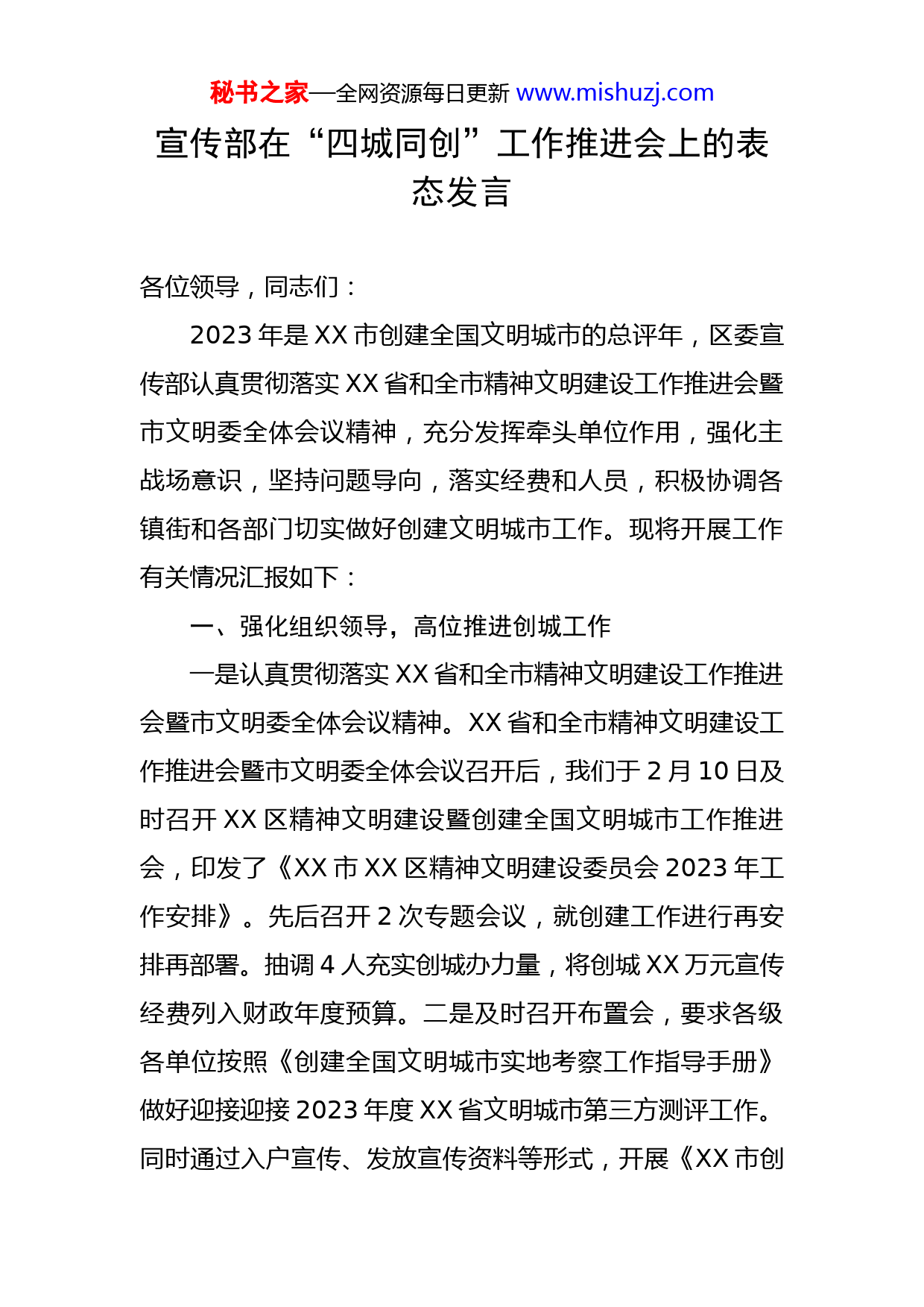 秘书之家—全网资源每日更新 www.mishuzj.com

宣传部在“四城同创”工作推进会上的表态发言

各位领导，同志们：

2023 年是 XX 市创建全国文明城市的总评年，区委宣传部认真贯彻落实 XX 省和全市精神文明建设工作推进会暨市文明委全体会议精神，充分发挥牵头单位作用，强化主战场意识，坚持问题导向，落实经费和人员，积极协调各镇街和各部门切实做好创建文明城市工作。现将开展工作有关情况汇报如下：

一、强化组织领导，高位推进创城工作

一是认真贯彻落实 XX 省和全市精神文明建设工作推进会暨市文明委全体会议精神。XX 省和全市精神文明建设工作推进会暨市文明委全体会议召开后，我们于 2 月 10 日及时召开 XX 区精神文明建设暨创建全国文明城市工作推进会，印发了《XX 市 XX 区精神文明建设委员会 2023 年工作安排》。先后召开 2 次专题会议，就创建工作进行再安排再部署。抽调 4 人充实创城办力量，将创城 XX 万元宣传经费列入财政年度预算。二是及时召开布置会，要求各级各单位按照《创建全国文明城市实地考察工作指导手册》做好迎接迎接 2023 年度 XX 省文明城市第三方测评工作。同时通过入户宣传、发放宣传资料等形式，开展《XX 市创